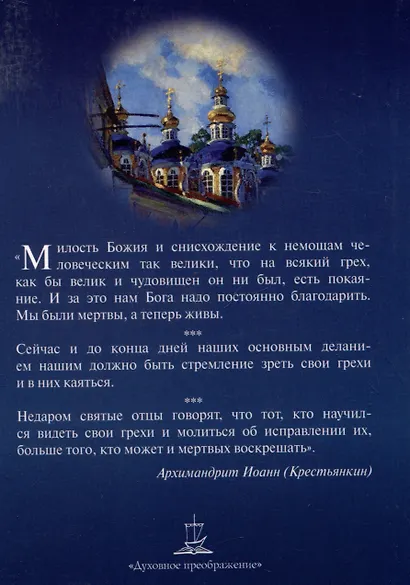 «Милость Божия и снисхождение к немощам человеческим так велики, что на всякий грех, как бы велик и чудовищен он ни был, есть покаяние. И за это нам Бога надо постоянно благодарить. Мы были мертвы, а теперь живы.

***

Сейчас и до конца дней наших основным деланием нашим должно быть стремление зреть свои грехи и в них каяться.

***

Недаром святые отцы говорят, что тот, кто научился видеть свои грехи и молиться об исправлении их, больше того, кто может и мертвых воскрешать».

Архимандрит Иоанн (Крестьянкин)

«Духовное преображение»